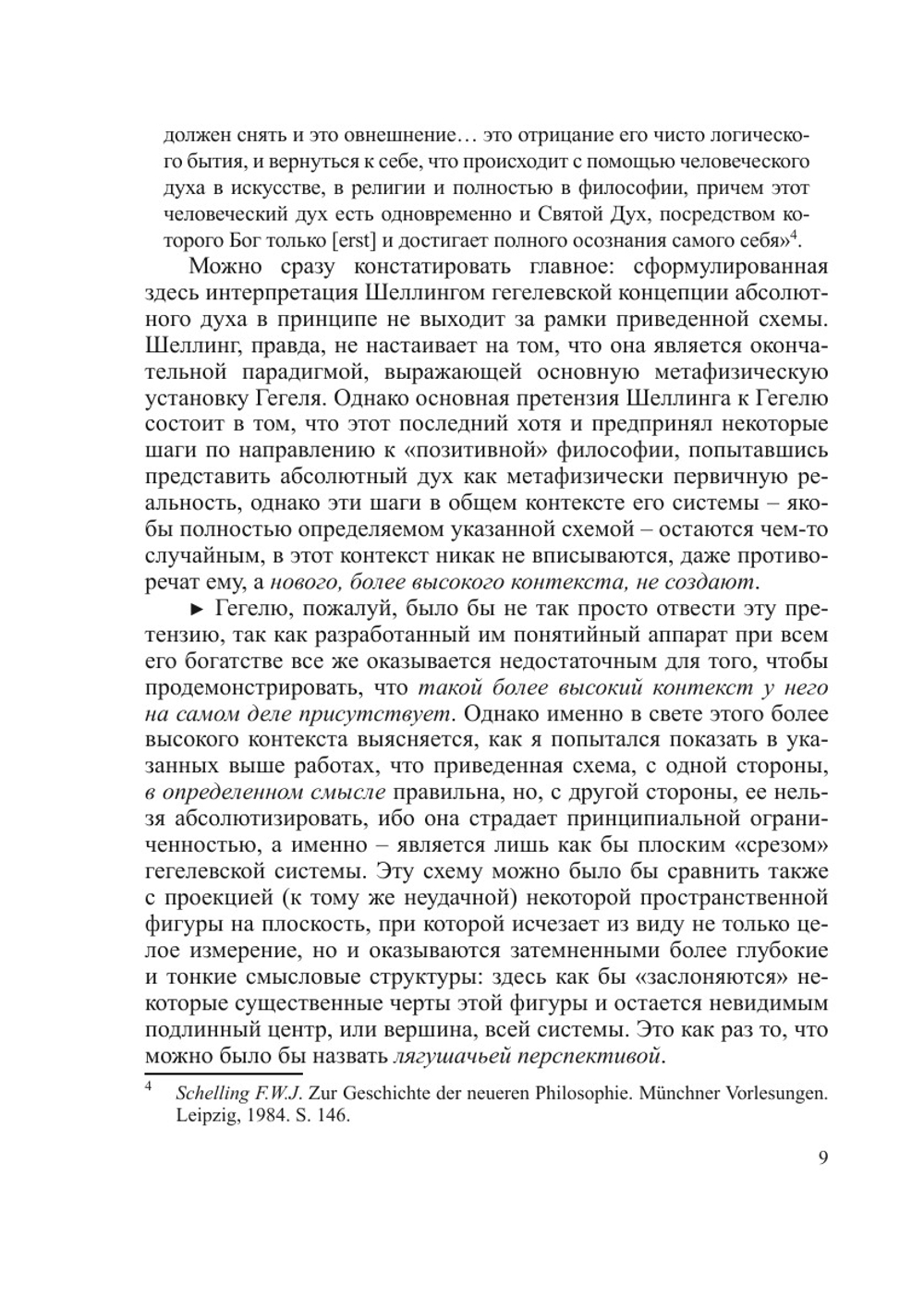 должен снять и это овнешнение… это отрицание его чисто логического бытия, и вернуться к себе, что происходит с помощью человеческого духа в искусстве, в религии и полностью в философии, причем этот человеческий дух есть одновременно и Святой Дух, посредством которого Бог только [erst] и достигает полного осознания самого себя»$^4$.

Можно сразу констатировать главное: сформулированная здесь интерпретация Шеллингом гегелевской концепции абсолютного духа в принципе не выходит за рамки приведенной схемы. Шеллинг, правда, не настаивает на том, что она является окончательной парадигмой, выражающей основную метафизическую установку Гегеля. Однако основная претензия Шеллинга к Гегелю состоит в том, что этот последний хотя и предпринял некоторые шаги по направлению к «позитивной» философии, попытавшись представить абсолютный дух как метафизически первичную реальность, однако эти шаги в общем контексте его системы – якобы полностью определяемом указанной схемой – остаются чем-то случайным, в этот контекст никак не вписываются, даже противоречат ему, а нового, более высокого контекста, не создают.

► Гегелю, пожалуй, было бы не так просто отвести эту претензию, так как разработанный им понятийный аппарат при всем его богатстве все же оказывается недостаточным для того, чтобы продемонстрировать, что такой более высокий контекст у него на самом деле присутствует. Однако именно в свете этого более высокого контекста выясняется, как я попытался показать в указанных выше работах, что приведенная схема, с одной стороны, в определенном смысле правильна, но, с другой стороны, ее нельзя абсолютизировать, ибо она страдает принципиальной ограниченностью, а именно – является лишь как бы плоским «срезом» гегелевской системы. Эту схему можно было бы сравнить также с проекцией (к тому же неудачной) некоторой пространственной фигуры на плоскость, при которой исчезает из виду не только целое измерение, но и оказываются затемненными более глубокие и тонкие смысловые структуры: здесь как бы «заслоняются» некоторые существенные черты этой фигуры и остается невидимым подлинный центр, или вершина, всей системы. Это как раз то, что можно было бы назвать лягушачьей перспективой.

$^4$ Schelling F.W.J. Zur Geschichte der neueren Philosophie. Münchner Vorlesungen. Leipzig, 1984. S. 146.

9